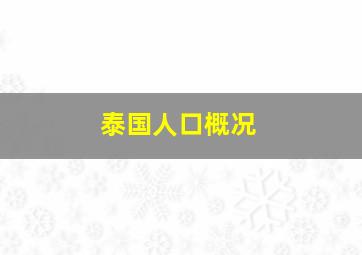 泰国人口概况